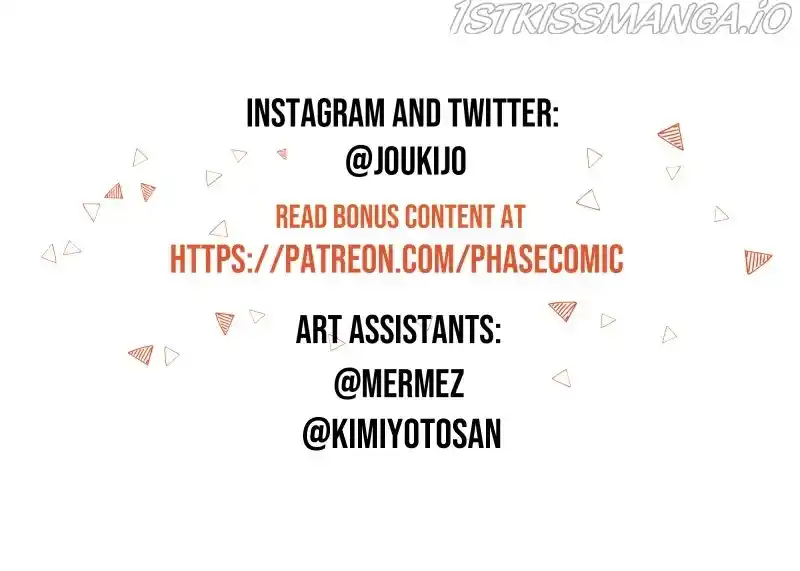 INSTAGRAM AND TWITTER:
@JOUKIJO

READ BONUS CONTENT AT
HTTPS://PATREON.COM/PHASECOMIC

ART ASSISTANTS:
@MERMEZ
@KIMIYOTOSAN

1STKISSMANGA.IO